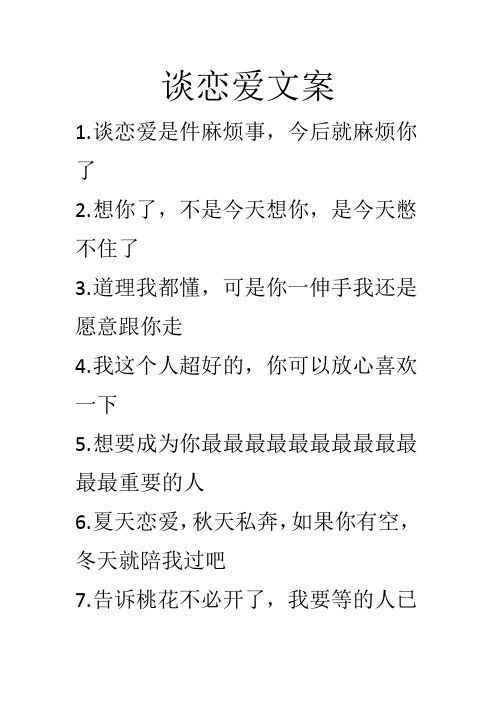 谈恋爱文案

1.谈恋爱是件麻烦事，今后就麻烦你了

2.想你了，不是今天想你，是今天憋不住了

3.道理我都懂，可是你一伸手我还是愿意跟你走

4.我这个人超好的，你可以放心喜欢一下

5.想要成为你最最最最最最最最最最最重要的人

6.夏天恋爱，秋天私奔，如果你有空，冬天就陪我过吧

7.告诉桃花不必开了，我要等的人已